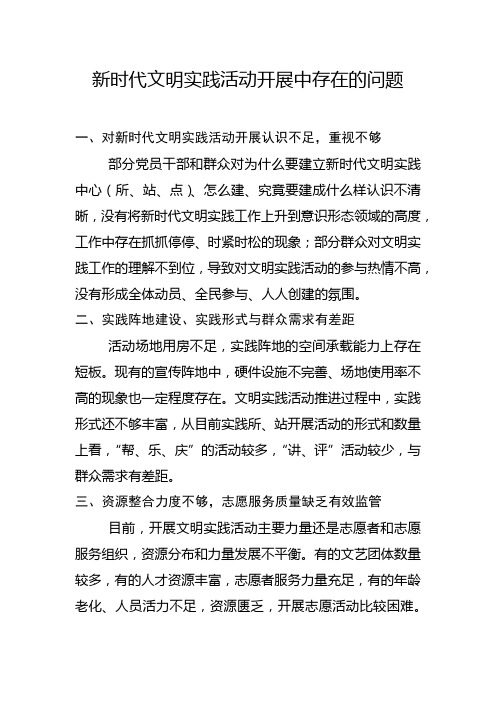 新时代文明实践活动开展中存在的问题

一、对新时代文明实践活动开展认识不足，重视不够

部分党员干部和群众对为什么要建立新时代文明实践中心（所、站、点）、怎么建、究竟要建成什么样认识不清晰，没有将新时代文明实践工作上升到意识形态领域的高度，工作中存在抓抓停停、时紧时松的现象；部分群众对文明实践工作的理解不到位，导致对文明实践活动的参与热情不高，没有形成全体动员、全民参与、人人创建的氛围。

二、实践阵地建设、实践形式与群众需求有差距

活动场地用房不足，实践阵地的空间承载能力上存在短板。现有的宣传阵地中，硬件设施不完善、场地使用率不高的现象也一定程度存在。文明实践活动推进过程中，实践形式还不够丰富，从目前实践所、站开展活动的形式和数量上看，“帮、乐、庆”的活动较多，“讲、评”活动较少，与群众需求有差距。

三、资源整合力度不够，志愿服务质量缺乏有效监管

目前，开展文明实践活动主要力量还是志愿者和志愿服务组织，资源分布和力量发展不平衡。有的文艺团体数量较多，有的人才资源丰富，志愿者服务力量充足，有的年龄老化、人员活力不足，资源匮乏，开展志愿活动比较困难。